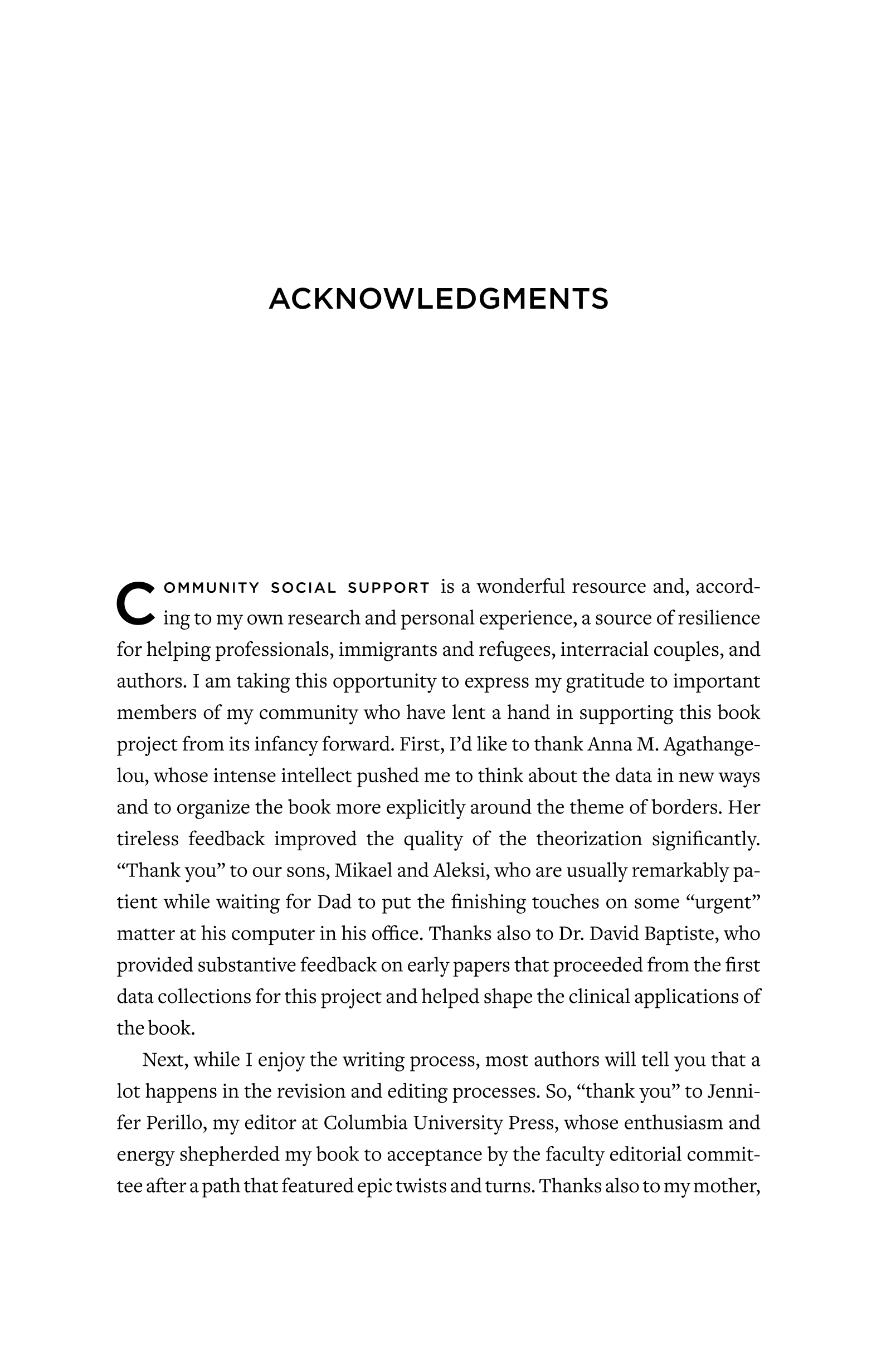 ACKNOWLEDGMENTS

COMMUNITY SOCIAL SUPPORT is a wonderful resource and, according to my own research and personal experience, a source of resilience for helping professionals, immigrants and refugees, interracial couples, and authors. I am taking this opportunity to express my gratitude to important members of my community who have lent a hand in supporting this book project from its infancy forward. First, I'd like to thank Anna M. Agathangelou, whose intense intellect pushed me to think about the data in new ways and to organize the book more explicitly around the theme of borders. Her tireless feedback improved the quality of the theorization significantly. "Thank you" to our sons, Mikael and Aleksi, who are usually remarkably patient while waiting for Dad to put the finishing touches on some "urgent" matter at his computer in his office. Thanks also to Dr. David Baptiste, who provided substantive feedback on early papers that proceeded from the first data collections for this project and helped shape the clinical applications of the book.

Next, while I enjoy the writing process, most authors will tell you that a lot happens in the revision and editing processes. So, "thank you" to Jennifer Perillo, my editor at Columbia University Press, whose enthusiasm and energy shepherded my book to acceptance by the faculty editorial committee after a path that featured epic twists and turns. Thanks also to my mother,